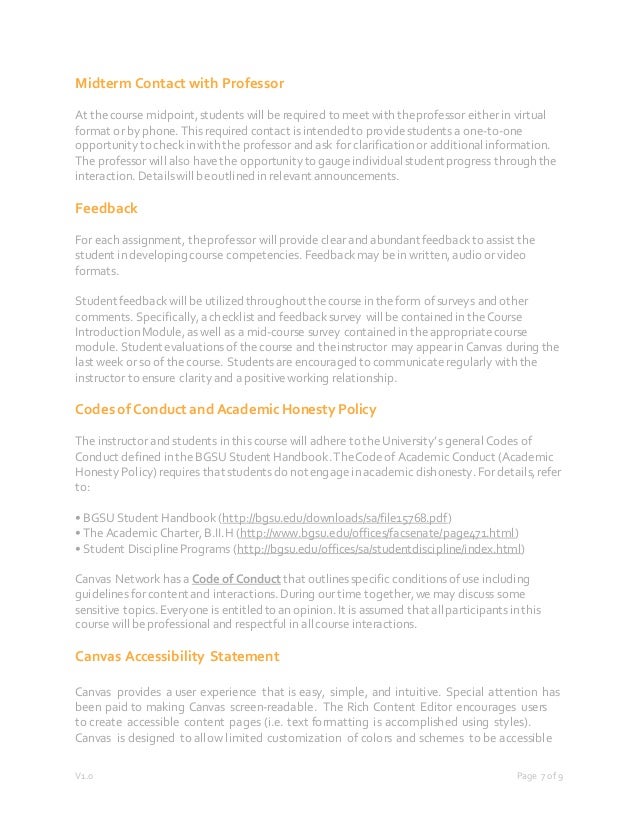 Midterm Contact with Professor

At the course midpoint, students will be required to meet with the professor either in virtual format or by phone. This required contact is intended to provide students a one-to-one opportunity to check in with the professor and ask for clarification or additional information. The professor will also have the opportunity to gauge individual student progress through the interaction. Details will be outlined in relevant announcements.

Feedback

For each assignment, the professor will provide clear and abundant feedback to assist the student in developing course competencies. Feedback may be in written, audio or video formats.

Student feedback will be utilized throughout the course in the form of surveys and other comments. Specifically, a checklist and feedback survey will be contained in the Course Introduction Module, as well as a mid-course survey contained in the appropriate course module. Student evaluations of the course and the instructor may appear in Canvas during the last week or so of the course. Students are encouraged to communicate regularly with the instructor to ensure clarity and a positive working relationship.

Codes of Conduct and Academic Honesty Policy

The instructor and students in this course will adhere to the University's general Codes of Conduct defined in the BGSU Student Handbook. The Code of Academic Conduct (Academic Honesty Policy) requires that students do not engage in academic dishonesty. For details, refer to:

• BGSU Student Handbook (http://bgsu.edu/downloads/sa/file15768.pdf)
• The Academic Charter, B.II.H (http://www.bgsu.edu/offices/facsenate/page471.html)
• Student Discipline Programs (http://bgsu.edu/offices/sa/studentdiscipline/index.html)

Canvas Network has a Code of Conduct that outlines specific conditions of use including guidelines for content and interactions. During our time together, we may discuss some sensitive topics. Everyone is entitled to an opinion. It is assumed that all participants in this course will be professional and respectful in all course interactions.

Canvas Accessibility Statement

Canvas provides a user experience that is easy, simple, and intuitive. Special attention has been paid to making Canvas screen-readable. The Rich Content Editor encourages users to create accessible content pages (i.e. text formatting is accomplished using styles). Canvas is designed to allow limited customization of colors and schemes to be accessible

V1.0

Page 7 of 9